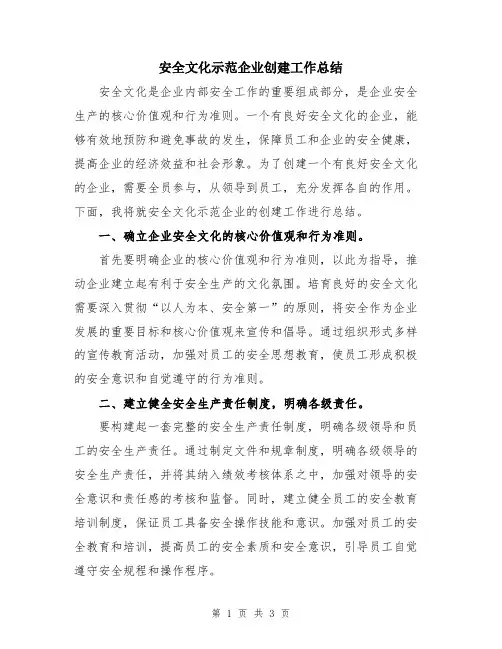 安全文化示范企业创建工作总结

安全文化是企业内部安全工作的重要组成部分，是企业安全生产的核心价值观和行为准则。一个有良好安全文化的企业，能够有效地预防和避免事故的发生，保障员工和企业的安全健康，提高企业的经济效益和社会形象。为了创建一个有良好安全文化的企业，需要全员参与，从领导到员工，充分发挥各自的作用。下面，我将就安全文化示范企业的创建工作进行总结。

一、确立企业安全文化的核心价值观和行为准则。

首先要明确企业的核心价值观和行为准则，以此为指导，推动企业建立起有利于安全生产的文化氛围。培育良好的安全文化需要深入贯彻“以人为本、安全第一”的原则，将安全作为企业发展的重要目标和核心价值观来宣传和倡导。通过组织形式多样的宣传教育活动，加强对员工的安全思想教育，使员工形成积极的安全意识和自觉遵守的行为准则。

二、建立健全安全生产责任制度，明确各级责任。

要构建起一套完整的安全生产责任制度，明确各级领导和员工的安全生产责任。通过制定文件和规章制度，明确各级领导的安全生产责任，并将其纳入绩效考核体系之中，加强对领导的安全意识和责任感的考核和监督。同时，建立健全员工的安全教育培训制度，保证员工具备安全操作技能和意识。加强对员工的安全教育和培训，提高员工的安全素质和安全意识，引导员工自觉遵守安全规程和操作程序。

第 1 页 共 3 页